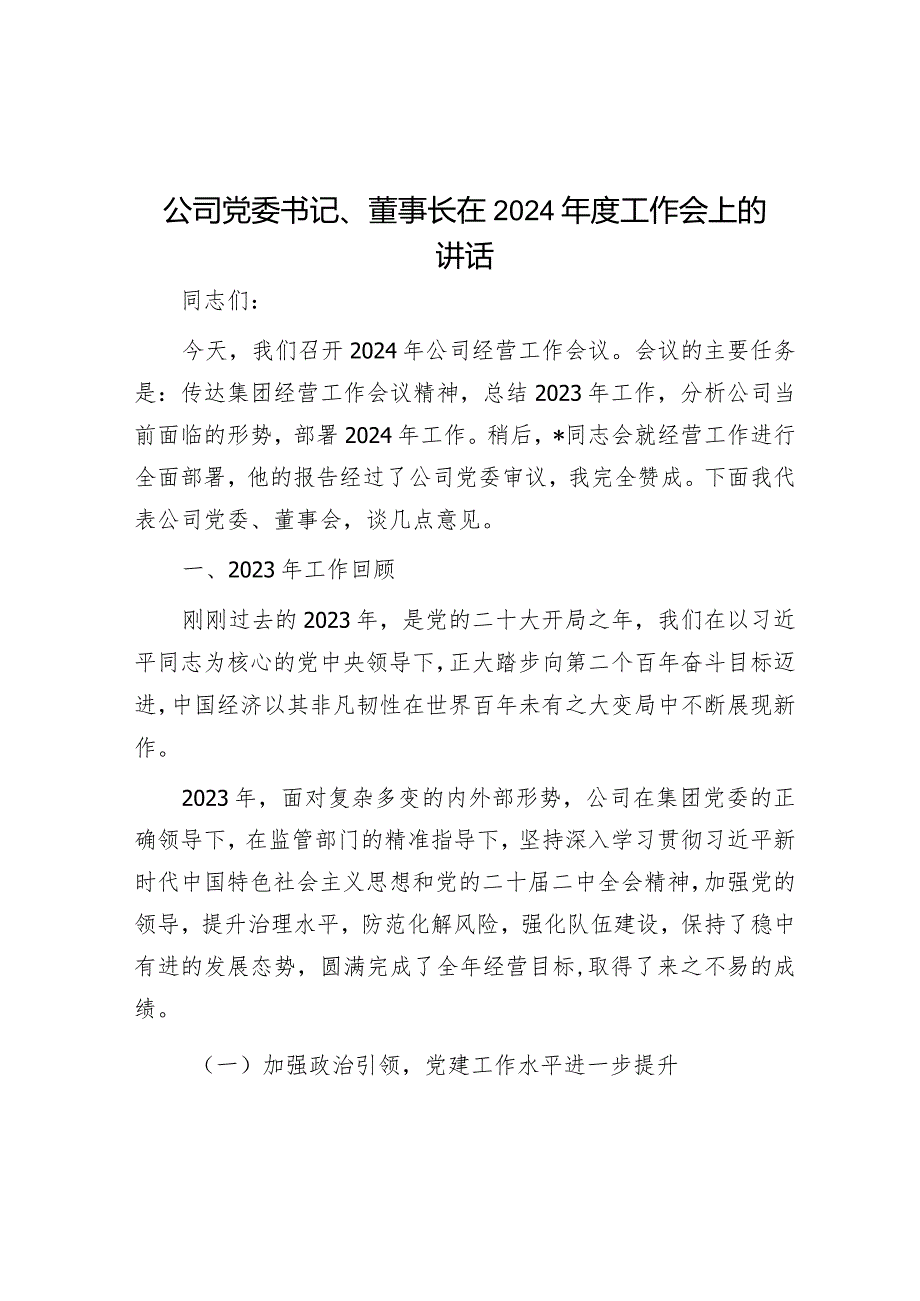 公司党委书记、董事长在2024年度工作会上的讲话

同志们：

今天，我们召开2024年公司经营工作会议。会议的主要任务是：传达集团经营工作会议精神，总结2023年工作，分析公司当前面临的形势，部署2024年工作。稍后，*同志会就经营工作进行全面部署，他的报告经过了公司党委审议，我完全赞成。下面我代表公司党委、董事会，谈几点意见。

一、2023年工作回顾

刚刚过去的2023年，是党的二十大开局之年，我们在以习近平同志为核心的党中央领导下，正大踏步向第二个百年奋斗目标迈进，中国经济以其非凡韧性在世界百年未有之大变局中不断展现新作。

2023年，面对复杂多变的内外部形势，公司在集团党委的正确领导下，在监管部门的精准指导下，坚持深入学习贯彻习近平新时代中国特色社会主义思想和党的二十届二中全会精神，加强党的领导，提升治理水平，防范化解风险，强化队伍建设，保持了稳中有进的发展态势，圆满完成了全年经营目标，取得了来之不易的成绩。

（一）加强政治引领，党建工作水平进一步提升